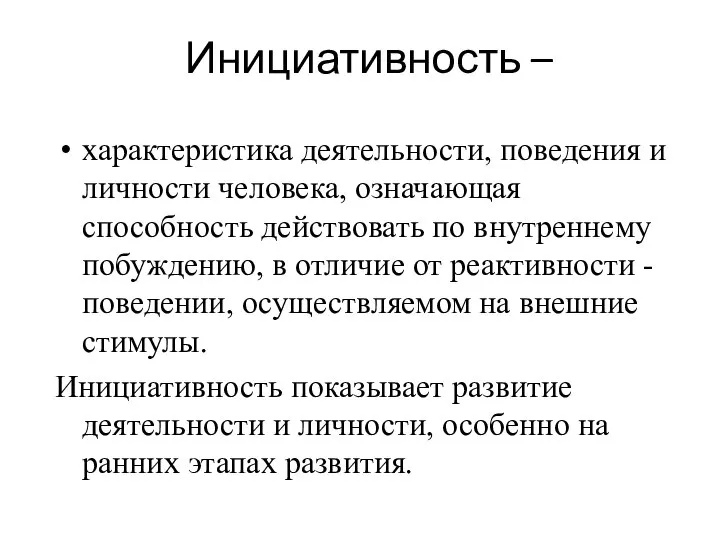 Инициативность –

• характеристика деятельности, поведения и личности человека, означающая способность действовать по внутреннему побуждению, в отличие от реактивности - поведении, осуществляемом на внешние стимулы.

Инициативность показывает развитие деятельности и личности, особенно на ранних этапах развития.